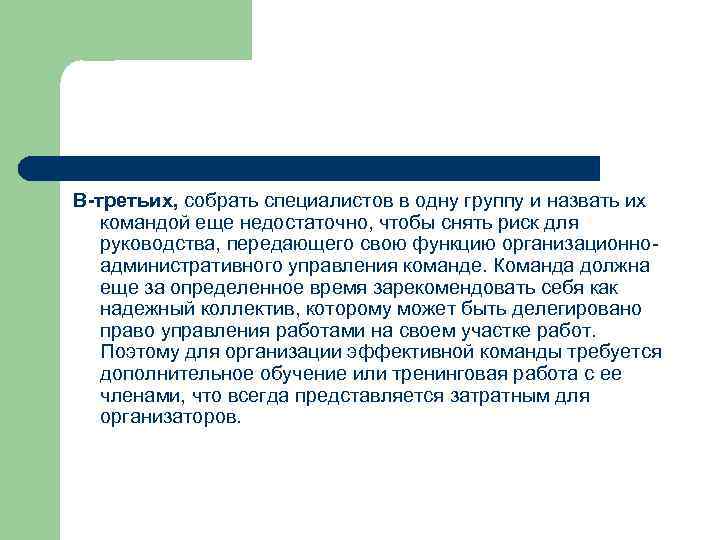 В-третьих, собрать специалистов в одну группу и назвать их командой еще недостаточно, чтобы снять риск для руководства, передающего свою функцию организационно-административного управления команде. Команда должна еще за определенное время зарекомендовать себя как надежный коллектив, которому может быть делегировано право управления работами на своем участке работ. Поэтому для организации эффективной команды требуется дополнительное обучение или тренинговая работа с ее членами, что всегда представляется затратным для организаторов.